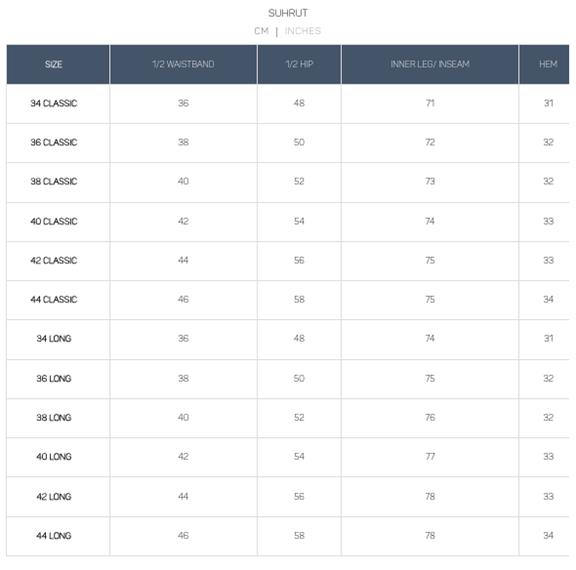 SUHRUT

CM | INCHES

| SIZE | 1/2 WAISTBAND | 1/2 HIP | INNER LEG/ INSEAM | HEM |
|---|---|---|---|---|
| 34 CLASSIC | 36 | 48 | 71 | 31 |
| 36 CLASSIC | 38 | 50 | 72 | 32 |
| 38 CLASSIC | 40 | 52 | 73 | 32 |
| 40 CLASSIC | 42 | 54 | 74 | 33 |
| 42 CLASSIC | 44 | 56 | 75 | 33 |
| 44 CLASSIC | 46 | 58 | 75 | 34 |
| 34 LONG | 36 | 48 | 74 | 31 |
| 36 LONG | 38 | 50 | 75 | 32 |
| 38 LONG | 40 | 52 | 76 | 32 |
| 40 LONG | 42 | 54 | 77 | 33 |
| 42 LONG | 44 | 56 | 78 | 33 |
| 44 LONG | 46 | 58 | 78 | 34 |